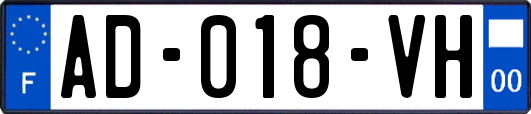 F

AD-018-VH

00